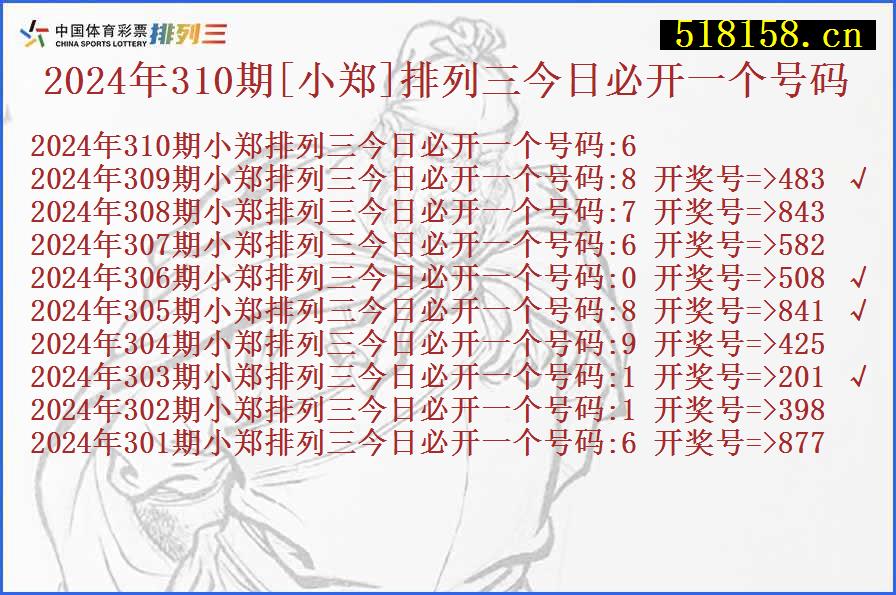 中国体育彩票 CHINA SPORTS LOTTERY 排列三

518158.cn

2024年310期[小郑]排列三今日必开一个号码

2024年310期小郑排列三今日必开一个号码:6
2024年309期小郑排列三今日必开一个号码:8 开奖号=>483 √
2024年308期小郑排列三今日必开一个号码:7 开奖号=>843
2024年307期小郑排列三今日必开一个号码:6 开奖号=>582
2024年306期小郑排列三今日必开一个号码:0 开奖号=>508 √
2024年305期小郑排列三今日必开一个号码:8 开奖号=>841 √
2024年304期小郑排列三今日必开一个号码:9 开奖号=>425
2024年303期小郑排列三今日必开一个号码:1 开奖号=>201 √
2024年302期小郑排列三今日必开一个号码:1 开奖号=>398
2024年301期小郑排列三今日必开一个号码:6 开奖号=>877